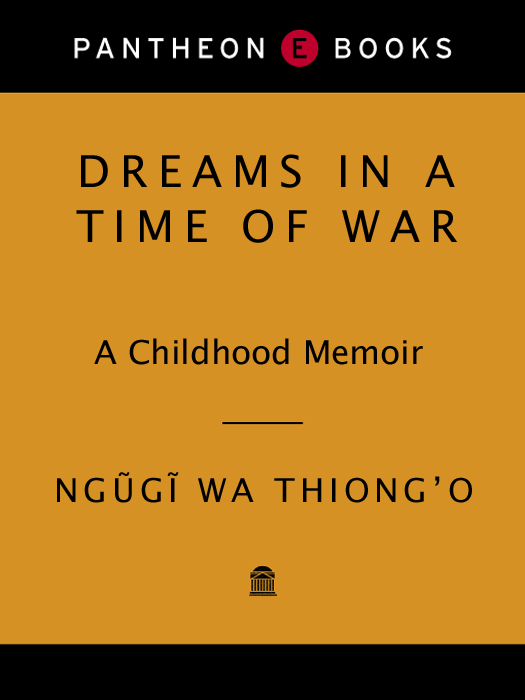 PANTHEON E BOOKS

DREAMS IN A TIME OF WAR

A Childhood Memoir

NGŨGĨ WA THIONG'O